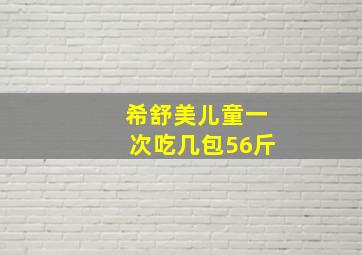 希舒美儿童一次吃几包56斤